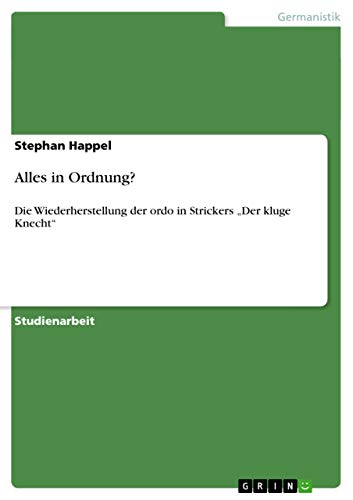 Germanistik

Stephan Happel

Alles in Ordnung?

Die Wiederherstellung der ordo in Strickers „Der kluge Knecht“

Studienarbeit

GRIN